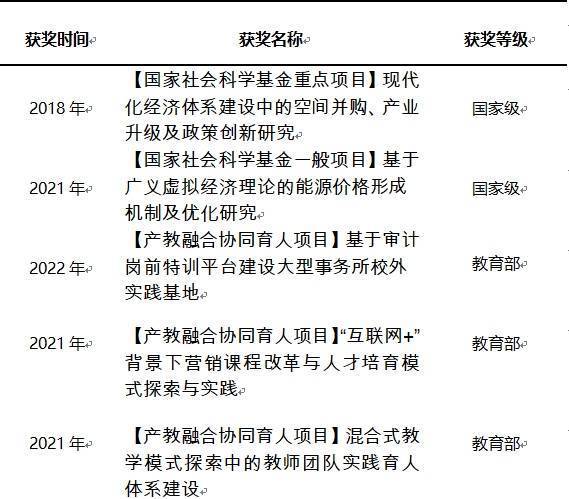 | 获奖时间 | 获奖名称 | 获奖等级 |
|---|---|---|
| 2018 年 | 【国家社会科学基金重点项目】现代化经济体系建设中的空间并购、产业升级及政策创新研究 | 国家级 |
| 2021 年 | 【国家社会科学基金一般项目】基于广义虚拟经济理论的能源价格形成机制及优化研究 | 国家级 |
| 2022 年 | 【产教融合协同育人项目】基于审计岗前特训平台建设大型事务所校外实践基地 | 教育部 |
| 2021 年 | 【产教融合协同育人项目】“互联网+”背景下营销课程改革与人才培育模式探索与实践 | 教育部 |
| 2021 年 | 【产教融合协同育人项目】混合式教学模式探索中的教师团队实践育人体系建设 | 教育部 |